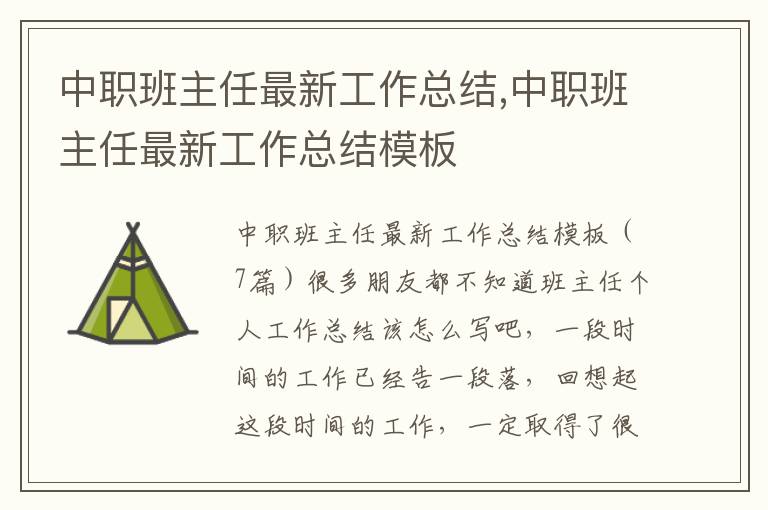 中职班主任最新工作总结,中职班主任最新工作总结模板

中职班主任最新工作总结模板（7篇）很多朋友都不知道班主任个人工作总结该怎么写吧，一段时间的工作已经告一段落，回想起这段时间的工作，一定取得了很